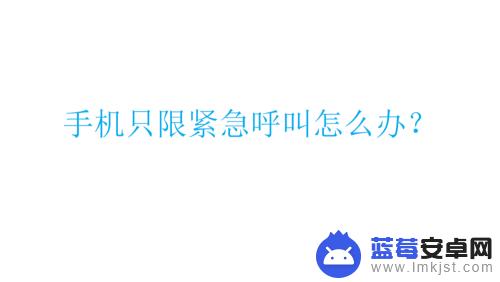 手机只限紧急呼叫怎么办？

蓝莓安卓网
www.lmkjst.com